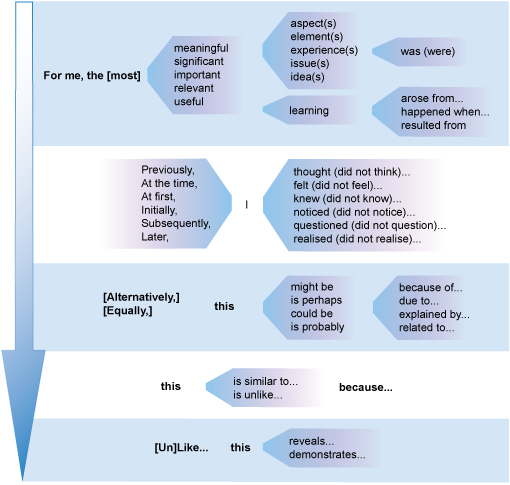 For me, the [most]

meaningful
significant
important
relevant
useful

aspect(s)
element(s)
experience(s)
issue(s)
idea(s)

was (were)

learning

arose from...
happened when...
resulted from

Previously,
At the time,
At first,
Initially,
Subsequently,
Later,

I

thought (did not think)...
felt (did not feel)...
knew (did not know)...
noticed (did not notice)...
questioned (did not question)...
realised (did not realise)...

[Alternatively,]
[Equally,]

this

might be
is perhaps
could be
is probably

because of...
due to...
explained by...
related to...

this

is similar to...
is unlike...

because...

[Un]Like...

this

reveals...
demonstrates...